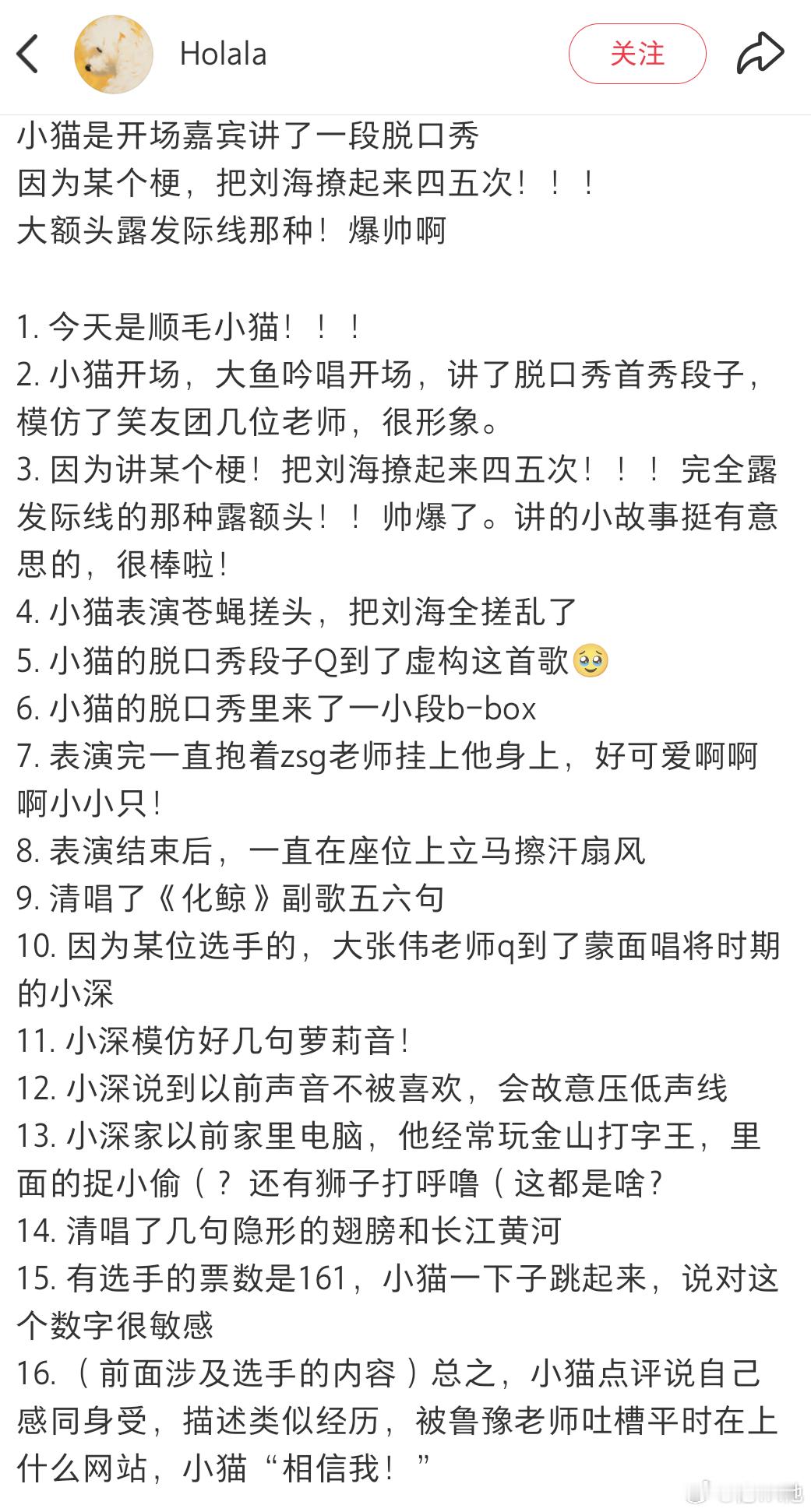 Holala

关注

小猫是开场嘉宾讲了一段脱口秀
因为某个梗，把刘海撩起来四五次！！！
大额头露发际线那种！爆帅啊

1. 今天是顺毛小猫！！！
2. 小猫开场，大鱼吟唱开场，讲了脱口秀首秀段子，模仿了笑友团几位老师，很形象。
3. 因为讲某个梗！把刘海撩起来四五次！！！完全露发际线的那种露额头！！帅爆了。讲的小故事挺有意思的，很棒啦！
4. 小猫表演苍蝇搓头，把刘海全搓乱了
5. 小猫的脱口秀段子Q到了虚构这首歌🥹
6. 小猫的脱口秀里来了一小段b-box
7. 表演完一直抱着zsg老师挂上他身上，好可爱啊啊啊小小只！
8. 表演结束后，一直在座位上立马擦汗扇风
9. 清唱了《化鲸》副歌五六句
10. 因为某位选手的，大张伟老师q到了蒙面唱将时期的小深
11. 小深模仿好几句萝莉音！
12. 小深说到以前声音不被喜欢，会故意压低声线
13. 小深家以前家里电脑，他经常玩金山打字王，里面的捉小偷（？还有狮子打呼噜（这都是啥？
14. 清唱了几句隐形的翅膀和长江黄河
15. 有选手的票数是161，小猫一下子跳起来，说对这个数字很敏感
16. （前面涉及选手的内容）总之，小猫点评说自己感同身受，描述类似经历，被鲁豫老师吐槽平时在上什么网站，小猫“相信我！”